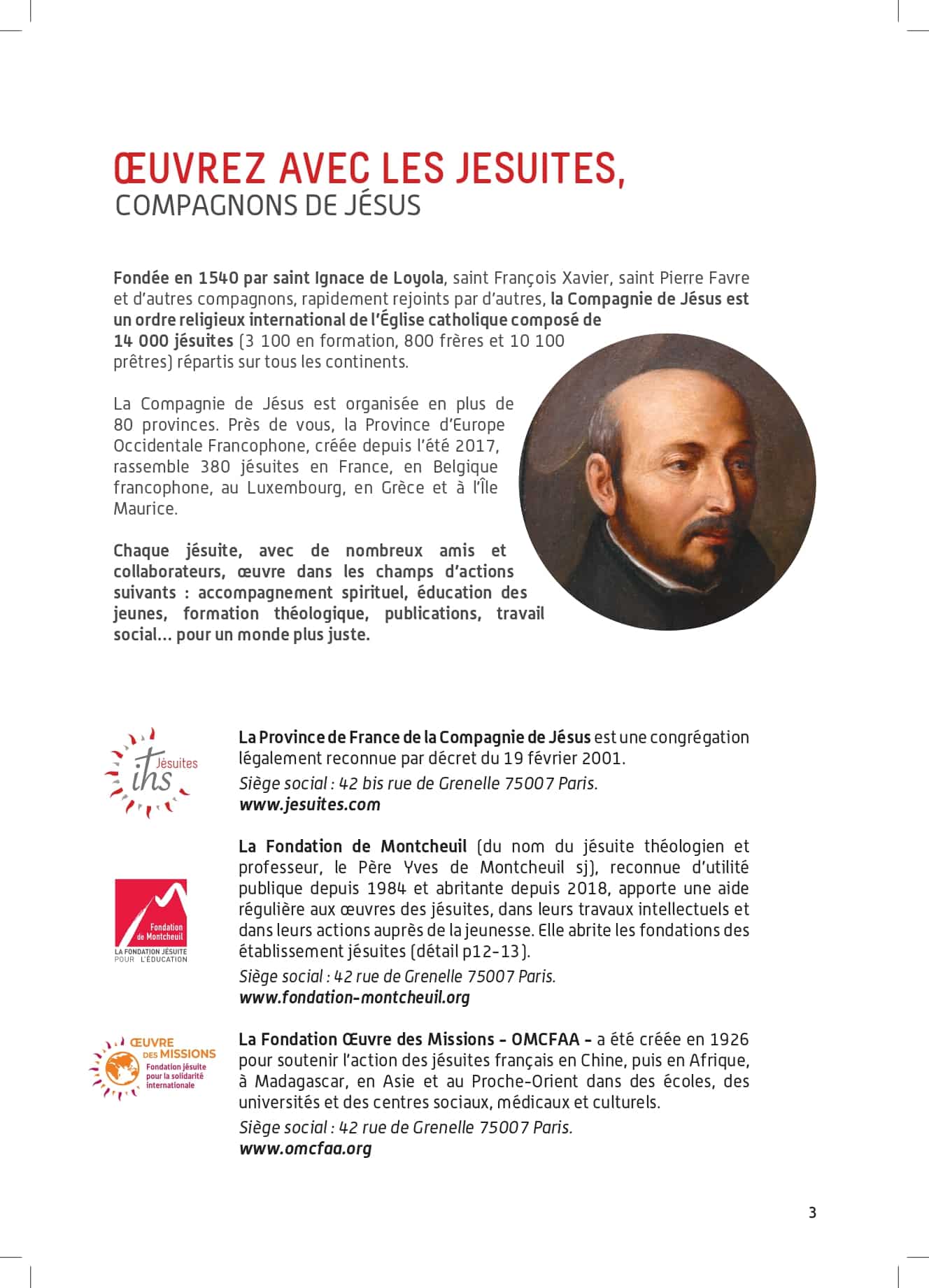 ŒUVREZ AVEC LES JESUITES,
COMPAGNONS DE JÉSUS

Fondée en 1540 par saint Ignace de Loyola, saint François Xavier, saint Pierre Favre et d'autres compagnons, rapidement rejoints par d'autres, la Compagnie de Jésus est un ordre religieux international de l'Église catholique composé de 14 000 jésuites (3 100 en formation, 800 frères et 10 100 prêtres) répartis sur tous les continents.

La Compagnie de Jésus est organisée en plus de 80 provinces. Près de vous, la Province d'Europe Occidentale Francophone, créée depuis l'été 2017, rassemble 380 jésuites en France, en Belgique francophone, au Luxembourg, en Grèce et à l'Île Maurice.

Chaque jésuite, avec de nombreux amis et collaborateurs, œuvre dans les champs d'actions suivants : accompagnement spirituel, éducation des jeunes, formation théologique, publications, travail social... pour un monde plus juste.

Jésuites ihs

La Province de France de la Compagnie de Jésus est une congrégation légalement reconnue par décret du 19 février 2001.
Siège social : 42 bis rue de Grenelle 75007 Paris.
www.jesuites.com

Fondation de Montcheuil
LA FONDATION JÉSUITE POUR L'ÉDUCATION

La Fondation de Montcheuil (du nom du jésuite théologien et professeur, le Père Yves de Montcheuil sj), reconnue d'utilité publique depuis 1984 et abritante depuis 2018, apporte une aide régulière aux œuvres des jésuites, dans leurs travaux intellectuels et dans leurs actions auprès de la jeunesse. Elle abrite les fondations des établissement jésuites (détail p12-13).
Siège social : 42 rue de Grenelle 75007 Paris.
www.fondation-montcheuil.org

ŒUVRE DES MISSIONS
Fondation jésuite pour la solidarité internationale

La Fondation Œuvre des Missions - OMCFAA - a été créée en 1926 pour soutenir l'action des jésuites français en Chine, puis en Afrique, à Madagascar, en Asie et au Proche-Orient dans des écoles, des universités et des centres sociaux, médicaux et culturels.
Siège social : 42 rue de Grenelle 75007 Paris.
www.omcfaa.org

3